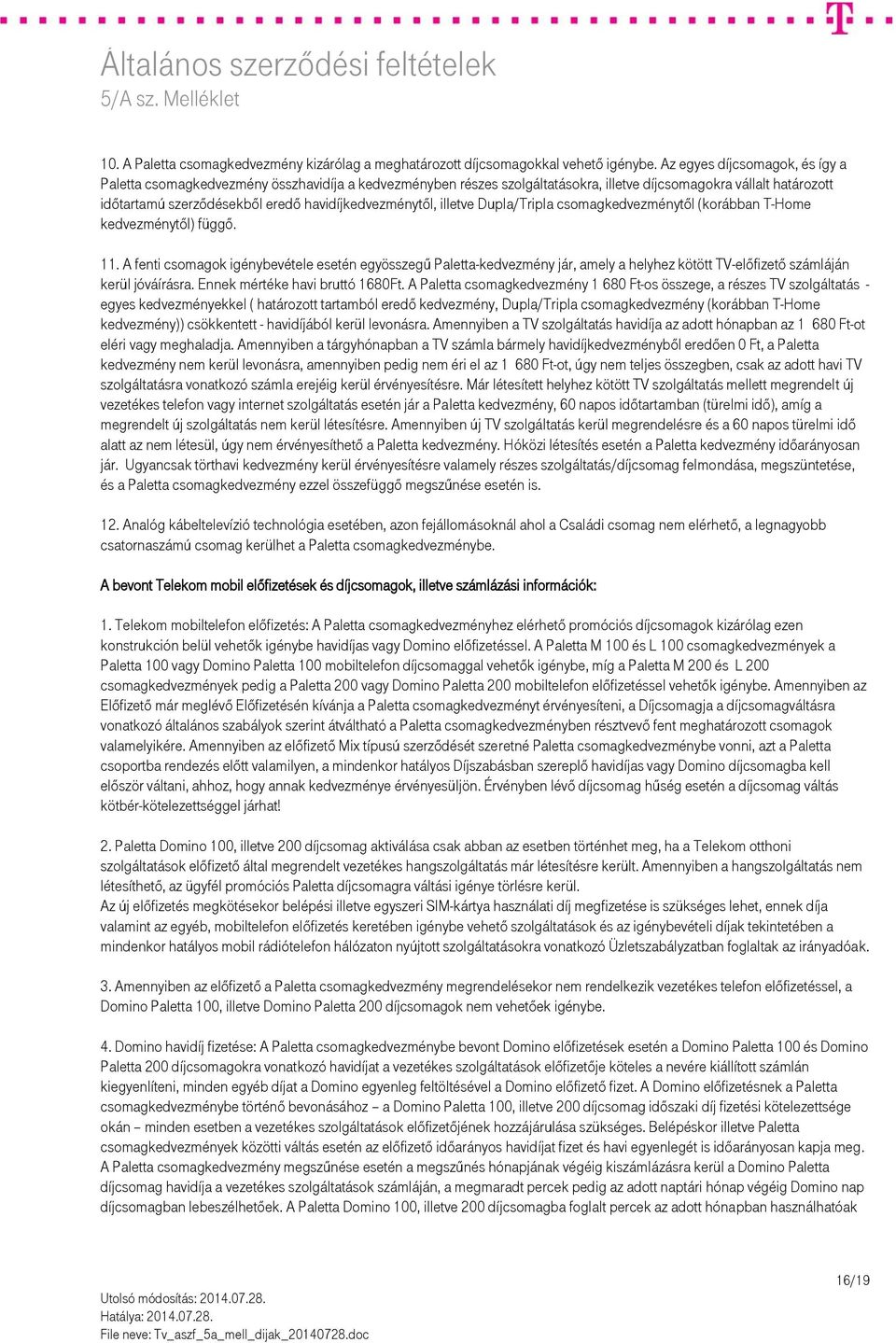 Általános szerződési feltételek
5/A sz. Melléklet

10. A Paletta csomagkedvezmény kizárólag a meghatározott díjcsomagokkal vehető igénybe. Az egyes díjcsomagok, és így a Paletta csomagkedvezmény összhavidíja a kedvezményben részes szolgáltatásokra, illetve díjcsomagokra vállalt határozott időtartamú szerződésekből eredő havidíjkedvezménytől, illetve Dupla/Tripla csomagkedvezménytől (korábban T-Home kedvezménytől) függő.

11. A fenti csomagok igénybevétele esetén egyösszegű Paletta-kedvezmény jár, amely a helyhez kötött TV-előfizető számláján kerül jóváírásra. Ennek mértéke havi bruttó 1680Ft. A Paletta csomagkedvezmény 1 680 Ft-os összege, a részes TV szolgáltatás - egyes kedvezményekkel ( határozott tartamból eredő kedvezmény, Dupla/Tripla csomagkedvezmény (korábban T-Home kedvezmény)) csökkentett - havidíjából kerül levonásra. Amennyiben a TV szolgáltatás havidíja az adott hónapban az 1 680 Ft-ot eléri vagy meghaladja. Amennyiben a tárgyhónapban a TV számla bármely havidíjkedvezményből eredően 0 Ft, a Paletta kedvezmény nem kerül levonásra, amennyiben pedig nem éri el az 1 680 Ft-ot, úgy nem teljes összegben, csak az adott havi TV szolgáltatásra vonatkozó számla erejéig kerül érvényesítésre. Már létesített helyhez kötött TV szolgáltatás mellett megrendelt új vezetékes telefon vagy internet szolgáltatás esetén jár a Paletta kedvezmény, 60 napos időtartamban (türelmi idő), amíg a megrendelt új szolgáltatás nem kerül létesítésre. Amennyiben új TV szolgáltatás kerül megrendelésre és a 60 napos türelmi idő alatt az nem létesül, úgy nem érvényesíthető a Paletta kedvezmény. Hóközi létesítés esetén a Paletta kedvezmény időarányosan jár. Ugyancsak törthavi kedvezmény kerül érvényesítésre valamely részes szolgáltatás/díjcsomag felmondása, megszüntetése, és a Paletta csomagkedvezmény ezzel összefüggő megszűnése esetén is.

12. Analóg kábeltelevízió technológia esetében, azon fejállomásoknál ahol a Családi csomag nem elérhető, a legnagyobb csatornaszámú csomag kerülhet a Paletta csomagkedvezménybe.

A bevont Telekom mobil előfizetések és díjcsomagok, illetve számlázási információk:

1. Telekom mobiltelefon előfizetés: A Paletta csomagkedvezményhez elérhető promóciós díjcsomagok kizárólag ezen konstrukción belül vehetők igénybe havidíjas vagy Domino előfizetéssel. A Paletta M 100 és L 100 csomagkedvezmények a Paletta 100 vagy Domino Paletta 100 mobiltelefon díjcsomaggal vehetők igénybe, míg a Paletta M 200 és L 200 csomagkedvezmények pedig a Paletta 200 vagy Domino Paletta 200 mobiltelefon előfizetéssel vehetők igénybe. Amennyiben az Előfizető már meglévő Előfizetésén kívánja a Paletta csomagkedvezményt érvényesíteni, a Díjcsomagja a díjcsomagváltásra vonatkozó általános szabályok szerint átváltható a Paletta csomagkedvezményben résztvevő fent meghatározott csomagok valamelyikére. Amennyiben az előfizető Mix típusú szerződését szeretné Paletta csomagkedvezménybe vonni, azt a Paletta csoportba rendezés előtt valamilyen, a mindenkor hatályos Díjszabásban szereplő havidíjas vagy Domino díjcsomagba kell először váltani, ahhoz, hogy annak kedvezménye érvényesüljön. Érvényben lévő díjcsomag hűség esetén a díjcsomag váltás kötbér-kötelezettséggel járhat!

2. Paletta Domino 100, illetve 200 díjcsomag aktiválása csak abban az esetben történhet meg, ha a Telekom otthoni szolgáltatások előfizető által megrendelt vezetékes hangszolgáltatás már létesítésre került. Amennyiben a hangszolgáltatás nem létesíthető, az ügyfél promóciós Paletta díjcsomagra váltási igénye törlésre kerül.
Az új előfizetés megkötésekor belépési illetve egyszeri SIM-kártya használati díj megfizetése is szükséges lehet, ennek díja valamint az egyéb, mobiltelefon előfizetés keretében igénybe vehető szolgáltatások és az igénybevételi díjak tekintetében a mindenkor hatályos mobil rádiótelefon hálózaton nyújtott szolgáltatásokra vonatkozó Üzletszabályzatban foglaltak az irányadóak.

3. Amennyiben az előfizető a Paletta csomagkedvezmény megrendelésekor nem rendelkezik vezetékes telefon előfizetéssel, a Domino Paletta 100, illetve Domino Paletta 200 díjcsomagok nem vehetőek igénybe.

4. Domino havidíj fizetése: A Paletta csomagkedvezménybe bevont Domino előfizetések esetén a Domino Paletta 100 és Domino Paletta 200 díjcsomagokra vonatkozó havidíjat a vezetékes szolgáltatások előfizetője köteles a nevére kiállított számlán kiegyenlíteni, minden egyéb díjat a Domino egyenleg feltöltésével a Domino előfizető fizet. A Domino előfizetésnek a Paletta csomagkedvezménybe történő bevonásához – a Domino Paletta 100, illetve 200 díjcsomag időszaki díj fizetési kötelezettsége okán – minden esetben a vezetékes szolgáltatások előfizetőjének hozzájárulása szükséges. Belépéskor illetve Paletta csomagkedvezmények közötti váltás esetén az előfizető időarányos havidíjat fizet és havi egyenlegét is időarányosan kapja meg. A Paletta csomagkedvezmény megszűnése esetén a megszűnés hónapjának végéig kiszámlázásra kerül a Domino Paletta díjcsomag havidíja a vezetékes szolgáltatások számláján, a megmaradt percek pedig az adott naptári hónap végéig Domino nap díjcsomagban lebeszélhetőek. A Paletta Domino 100, illetve 200 díjcsomagba foglalt percek az adott hónapban használhatóak

16/19

Utolsó módosítás: 2014.07.28.
Hatálya: 2014.07.28.
File neve: Tv_aszf_5a_mell_dijak_20140728.doc